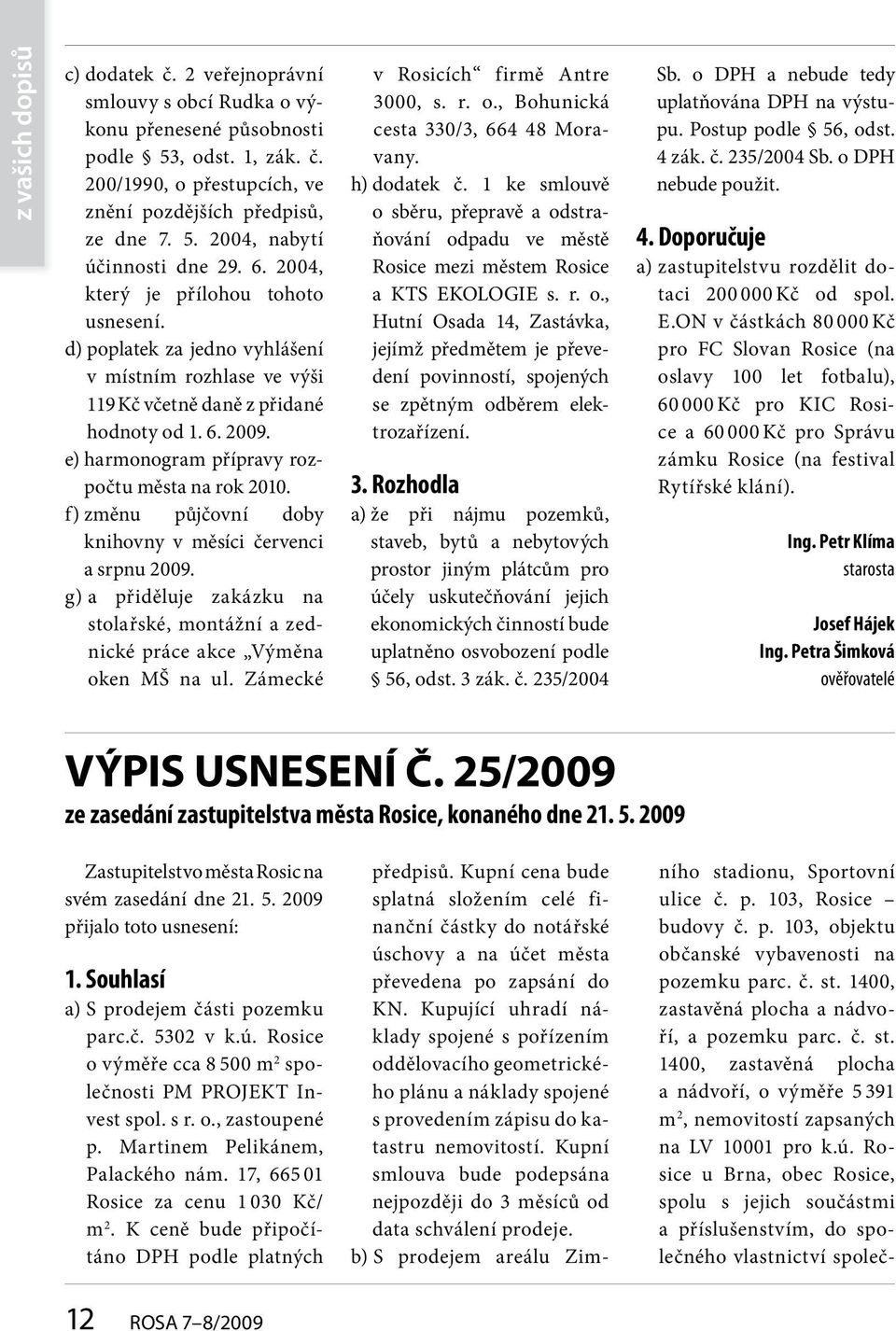 z vašich dopisů

c) dodatek č. 2 veřejnoprávní smlouvy s obcí Rudka o výkonu přenesené působnosti podle § 53, odst. 1, zák. č. 200/1990, o přestupcích, ve znění pozdějších předpisů, ze dne 7. 5. 2004, nabytí účinnosti dne 29. 6. 2004, který je přílohou tohoto usnesení.
d) poplatek za jedno vyhlášení v místním rozhlase ve výši 119 Kč včetně daně z přidané hodnoty od 1. 6. 2009.
e) harmonogram přípravy rozpočtu města na rok 2010.
f) změnu půjčovní doby knihovny v měsíci červenci a srpnu 2009.
g) a přiděluje zakázku na stolařské, montážní a zednické práce akce „Výměna oken MŠ na ul. Zámecké v Rosicích“ firmě Antre 3000, s. r. o., Bohunická cesta 330/3, 664 48 Moravany.
h) dodatek č. 1 ke smlouvě o sběru, přepravě a odstraňování odpadu ve městě Rosice mezi městem Rosice a KTS EKOLOGIE s. r. o., Hutní Osada 14, Zastávka, jejímž předmětem je převedení povinností, spojených se zpětným odběrem elektrozařízení.

3. Rozhodla
a) že při nájmu pozemků, staveb, bytů a nebytových prostor jiným plátcům pro účely uskutečňování jejich ekonomických činností bude uplatněno osvobození podle § 56, odst. 3 zák. č. 235/2004 Sb. o DPH a nebude tedy uplatňována DPH na výstupu. Postup podle § 56, odst. 4 zák. č. 235/2004 Sb. o DPH nebude použit.

4. Doporučuje
a) zastupitelstvu rozdělit dotaci 200 000 Kč od spol. E.ON v částkách 80 000 Kč pro FC Slovan Rosice (na oslavy 100 let fotbalu), 60 000 Kč pro KIC Rosice a 60 000 Kč pro Správu zámku Rosice (na festival Rytířské klání).

Ing. Petr Klíma
starosta

Josef Hájek
Ing. Petra Šimková
ověřovatelé

VÝPIS USNESENÍ Č. 25/2009
ze zasedání zastupitelstva města Rosice, konaného dne 21. 5. 2009

Zastupitelstvo města Rosic na svém zasedání dne 21. 5. 2009 přijalo toto usnesení:

1. Souhlasí
a) S prodejem části pozemku parc.č. 5302 v k.ú. Rosice o výměře cca 8 500 m$^2$ společnosti PM PROJEKT Invest spol. s r. o., zastoupené p. Martinem Pelikánem, Palackého nám. 17, 665 01 Rosice za cenu 1 030 Kč/m$^2$. K ceně bude připočítáno DPH podle platných předpisů. Kupní cena bude splatná složením celé finanční částky do notářské úschovy a na účet města převedena po zapsání do KN. Kupující uhradí náklady spojené s pořízením oddělovacího geometrického plánu a náklady spojené s provedením zápisu do katastru nemovitostí. Kupní smlouva bude podepsána nejpozději do 3 měsíců od data schválení prodeje.
b) S prodejem areálu Zimního stadionu, Sportovní ulice č. p. 103, Rosice – budovy č. p. 103, objektu občanské vybavenosti na pozemku parc. č. st. 1400, zastavěná plocha a nádvoří, a pozemku parc. č. st. 1400, zastavěná plocha a nádvoří, o výměře 5 391 m$^2$, nemovitostí zapsaných na LV 10001 pro k.ú. Rosice u Brna, obec Rosice, spolu s jejich součástmi a příslušenstvím, do společného vlastnictví společ-

12 ROSA 7–8/2009